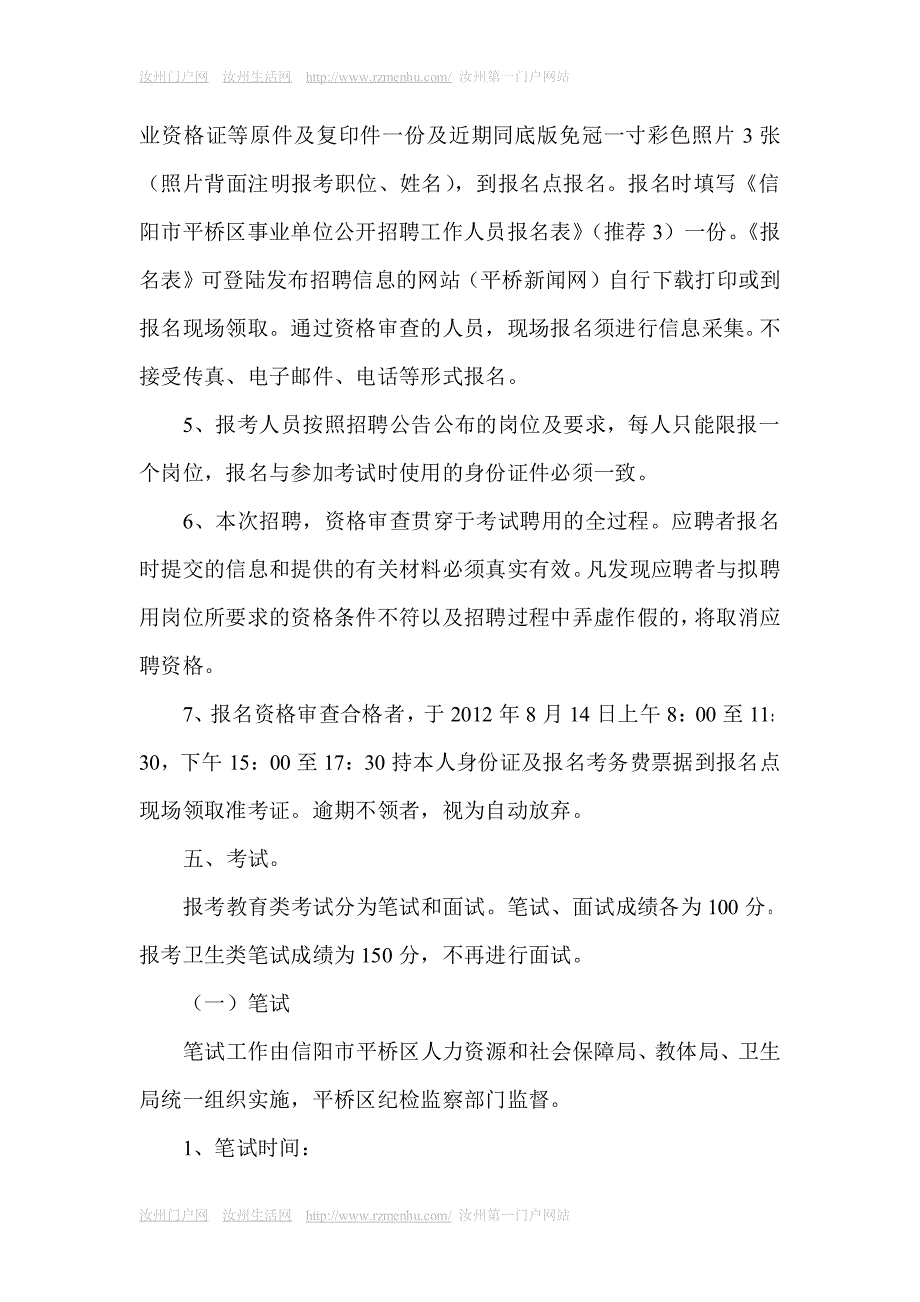 汝州门户网　汝州生活网　http://www.rzmenhu.com/ 汝州第一门户网站

业资格证等原件及复印件一份及近期同底版免冠一寸彩色照片 3 张（照片背面注明报考职位、姓名），到报名点报名。报名时填写《信阳市平桥区事业单位公开招聘工作人员报名表》（推荐 3）一份。《报名表》可登陆发布招聘信息的网站（平桥新闻网）自行下载打印或到报名现场领取。通过资格审查的人员，现场报名须进行信息采集。不接受传真、电子邮件、电话等形式报名。

5、报考人员按照招聘公告公布的岗位及要求，每人只能限报一个岗位，报名与参加考试时使用的身份证件必须一致。

6、本次招聘，资格审查贯穿于考试聘用的全过程。应聘者报名时提交的信息和提供的有关材料必须真实有效。凡发现应聘者与拟聘用岗位所要求的资格条件不符以及招聘过程中弄虚作假的，将取消应聘资格。

7、报名资格审查合格者，于 2012 年 8 月 14 日上午 8：00 至 11：30，下午 15：00 至 17：30 持本人身份证及报名考务费票据到报名点现场领取准考证。逾期不领者，视为自动放弃。

五、考试。

报考教育类考试分为笔试和面试。笔试、面试成绩各为 100 分。报考卫生类笔试成绩为 150 分，不再进行面试。

（一）笔试

笔试工作由信阳市平桥区人力资源和社会保障局、教体局、卫生局统一组织实施，平桥区纪检监察部门监督。

1、笔试时间：

汝州门户网　汝州生活网　http://www.rzmenhu.com/ 汝州第一门户网站